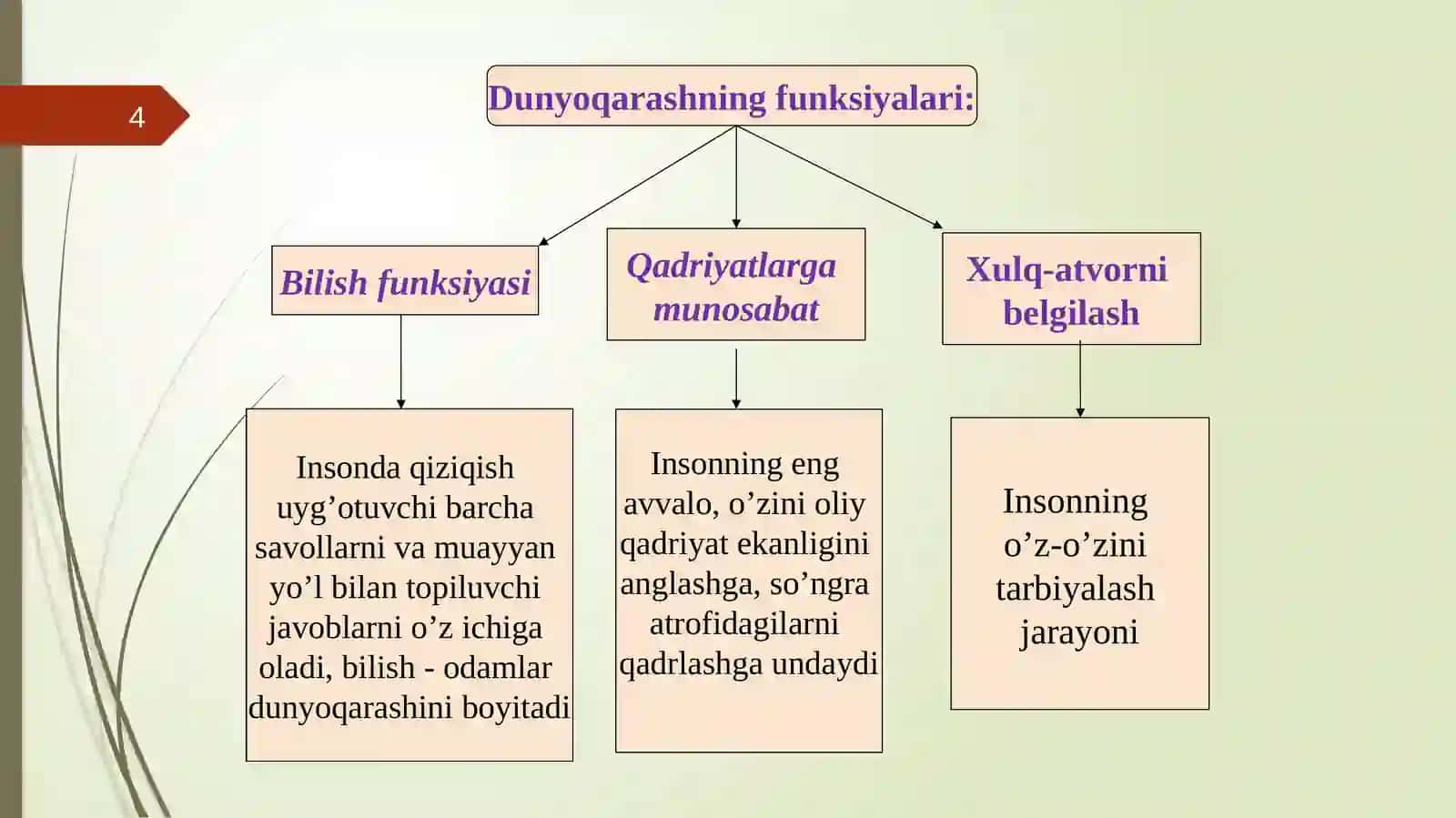 4

Dunyoqarashning funksiyalari:

Bilish funksiyasi

Qadriyatlarga munosabat

Xulq-atvorni belgilash

Insonda qiziqish uyg’otuvchi barcha savollarni va muayyan yo’l bilan topiluvchi javoblarni o’z ichiga oladi, bilish - odamlar dunyoqarashini boyitadi

Insonning eng avvalo, o’zini oliy qadriyat ekanligini anglashga, so’ngra atrofidagilarni qadrlashga undaydi

Insonning o’z-o’zini tarbiyalash jarayoni